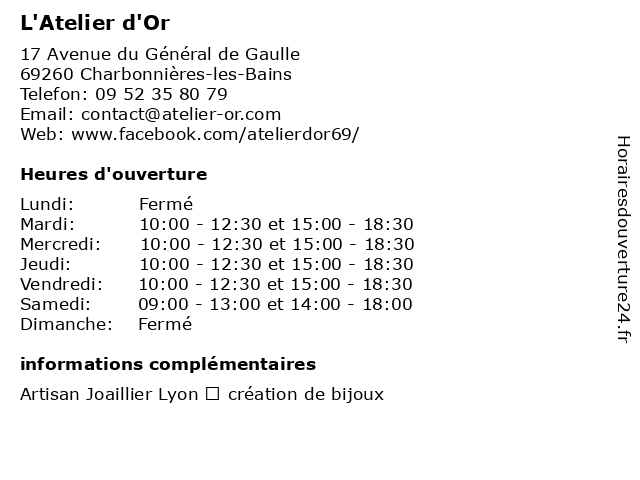 L'Atelier d'Or

17 Avenue du Général de Gaulle
69260 Charbonnières-les-Bains
Telefon: 09 52 35 80 79
Email: contact@atelier-or.com
Web: www.facebook.com/atelierdor69/

Heures d'ouverture

| | |
|---|---|
| Lundi: | Fermé |
| Mardi: | 10:00 - 12:30 et 15:00 - 18:30 |
| Mercredi: | 10:00 - 12:30 et 15:00 - 18:30 |
| Jeudi: | 10:00 - 12:30 et 15:00 - 18:30 |
| Vendredi: | 10:00 - 12:30 et 15:00 - 18:30 |
| Samedi: | 09:00 - 13:00 et 14:00 - 18:00 |
| Dimanche: | Fermé |

informations complémentaires

Artisan Joaillier Lyon ☐ création de bijoux

Horairesdouverture24.fr